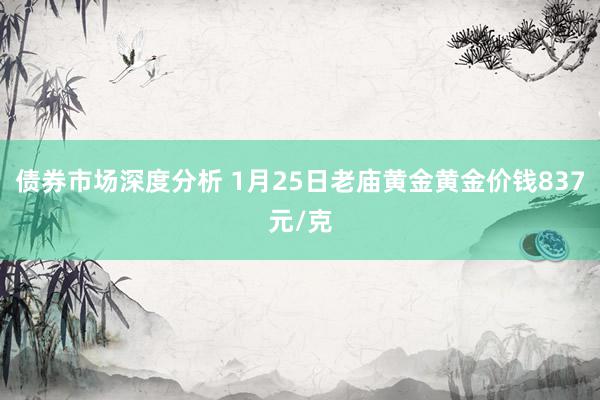 债券市场深度分析 1月25日老庙黄金黄金价钱837元/克